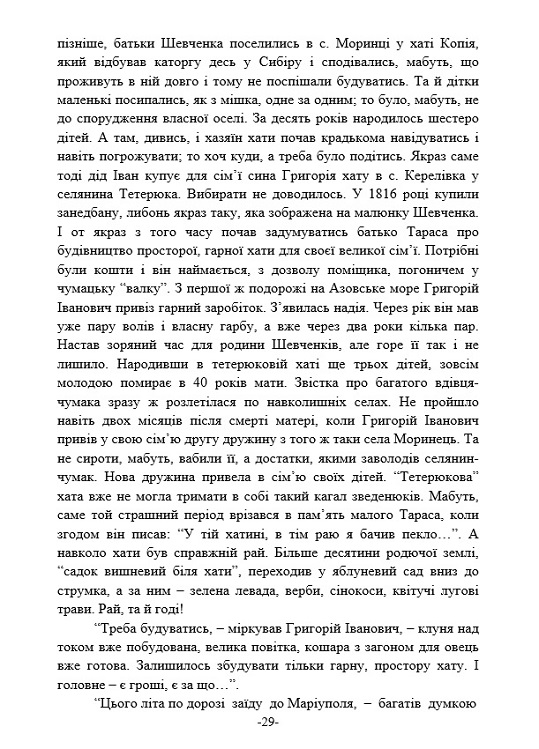 пізніше, батьки Шевченка поселились в с. Моринці у хаті Копія, який відбував каторгу десь у Сибіру і сподівались, мабуть, що проживуть в ній довго і тому не поспішали будуватись. Та й дітки маленькі посипались, як з мішка, одне за одним; то було, мабуть, не до спорудження власної оселі. За десять років народилось шестеро дітей. А там, дивись, і хазяїн хати почав крадькома навідуватись і навіть погрожувати; то хоч куди, а треба було подітись. Якраз саме тоді дід Іван купує для сім'ї сина Григорія хату в с. Керелівка у селянина Тетерюка. Вибирати не доводилось. У 1816 році купили занедбану, либонь якраз таку, яка зображена на малюнку Шевченка. І от якраз з того часу почав задумуватись батько Тараса про будівництво просторої, гарної хати для своєї великої сім'ї. Потрібні були кошти і він наймається, з дозволу поміщика, погоничем у чумацьку "валку". З першої ж подорожі на Азовське море Григорій Іванович привіз гарний заробіток. З'явилась надія. Через рік він мав уже пару волів і власну гарбу, а вже через два роки кілька пар. Настав зоряний час для родини Шевченків, але горе її так і не лишило. Народивши в тетерюковій хаті ще трьох дітей, зовсім молодою помирає в 40 років мати. Звістка про багатого вдівця-чумака зразу ж розлетілася по навколишніх селах. Не пройшло навіть двох місяців після смерті матері, коли Григорій Іванович привів у свою сім'ю другу дружину з того ж таки села Моринець. Та не сироти, мабуть, вабили її, а достатки, якими заволодів селянин-чумак. Нова дружина привела в сім'ю своїх дітей. "Тетерюкова" хата вже не могла тримати в собі такий кагал зведенюків. Мабуть, саме той страшний період врізався в пам'ять малого Тараса, коли згодом він писав: "У тій хатині, в тім раю я бачив пекло…". А навколо хати був справжній рай. Більше десятини родючої землі, "садок вишневий біля хати", переходив у яблуневий сад вниз до струмка, а за ним – зелена левада, верби, сінокоси, квітучі лугові трави. Рай, та й годі!

"Треба будуватись, – міркував Григорій Іванович, – клуня над током вже побудована, велика повітка, кошара з загоном для овець вже готова. Залишилось збудувати тільки гарну, простору хату. І головне – є гроші, є за що…".

"Цього літа по дорозі заїду до Маріуполя, – багатів думкою

-29-